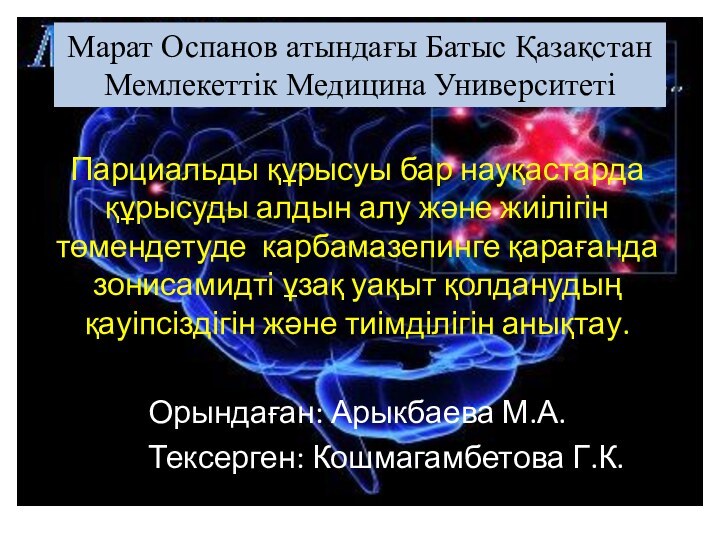 Марат Оспанов атындағы Батыс Қазақстан Мемлекеттік Медицина Университеті

Парциальды құрысуы бар науқастарда құрысуды алдын алу және жиілігін төмендетуде карбамазепинге қарағанда зонисамидті ұзақ уақыт қолданудың қауіпсіздігін және тиімділігін анықтау.

Орындаған: Арыкбаева М.А.

Тексерген: Кошмагамбетова Г.К.